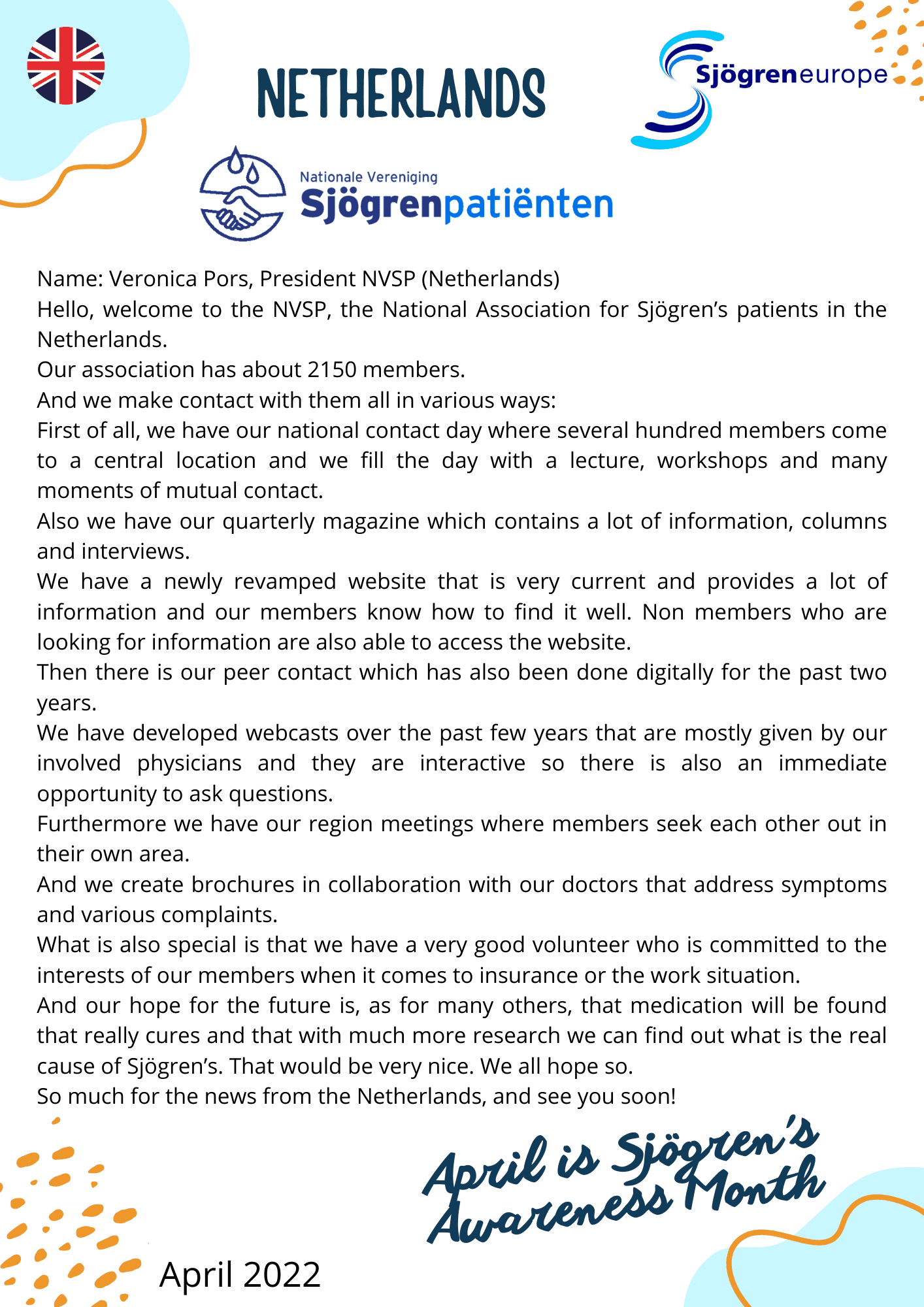 NETHERLANDS

Sjögreneurope

Nationale Vereniging
Sjögrenpatiënten

Name: Veronica Pors, President NVSP (Netherlands)
Hello, welcome to the NVSP, the National Association for Sjögren's patients in the Netherlands.
Our association has about 2150 members.
And we make contact with them all in various ways:
First of all, we have our national contact day where several hundred members come to a central location and we fill the day with a lecture, workshops and many moments of mutual contact.
Also we have our quarterly magazine which contains a lot of information, columns and interviews.
We have a newly revamped website that is very current and provides a lot of information and our members know how to find it well. Non members who are looking for information are also able to access the website.
Then there is our peer contact which has also been done digitally for the past two years.
We have developed webcasts over the past few years that are mostly given by our involved physicians and they are interactive so there is also an immediate opportunity to ask questions.
Furthermore we have our region meetings where members seek each other out in their own area.
And we create brochures in collaboration with our doctors that address symptoms and various complaints.
What is also special is that we have a very good volunteer who is committed to the interests of our members when it comes to insurance or the work situation.
And our hope for the future is, as for many others, that medication will be found that really cures and that with much more research we can find out what is the real cause of Sjögren's. That would be very nice. We all hope so.
So much for the news from the Netherlands, and see you soon!

April is Sjögren's Awareness Month

April 2022